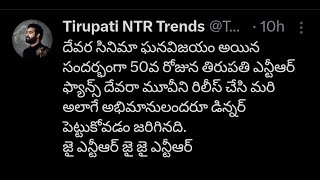 Tirupati NTR Trends @T... · 10h

దేవర సినిమా ఘనవిజయం అయిన సందర్భంగా 50వ రోజున తిరుపతి ఎన్టీఆర్ ఫ్యాన్స్ దేవరా మూవీని రిలీస్ చేసి మరి అలాగే అభిమానులందరూ డిన్నర్ పెట్టుకోవడం జరిగినది.
జై ఎన్టీఆర్ జై జై ఎన్టీఆర్